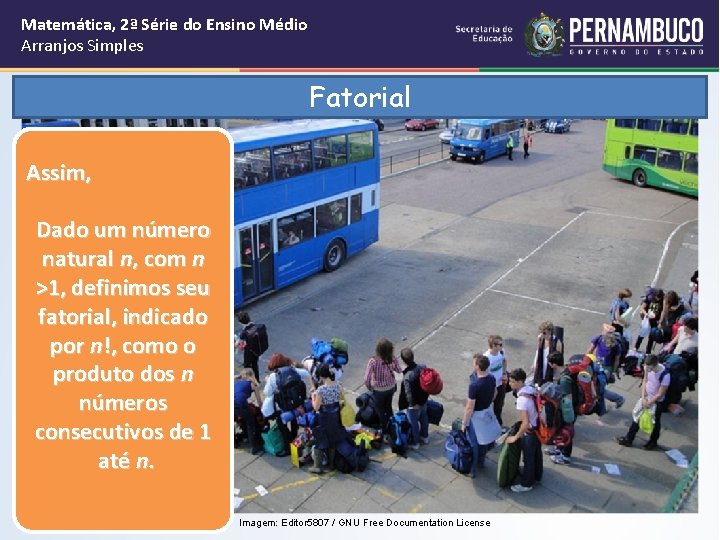 Matemática, 2ª Série do Ensino Médio
Arranjos Simples

Secretaria de Educação
PERNAMBUCO
GOVERNO DO ESTADO

Fatorial

Assim,

Dado um número natural $n$, com $n > 1$, definimos seu fatorial, indicado por $n!$, como o produto dos $n$ números consecutivos de 1 até $n$.

Imagem: Editor5807 / GNU Free Documentation License